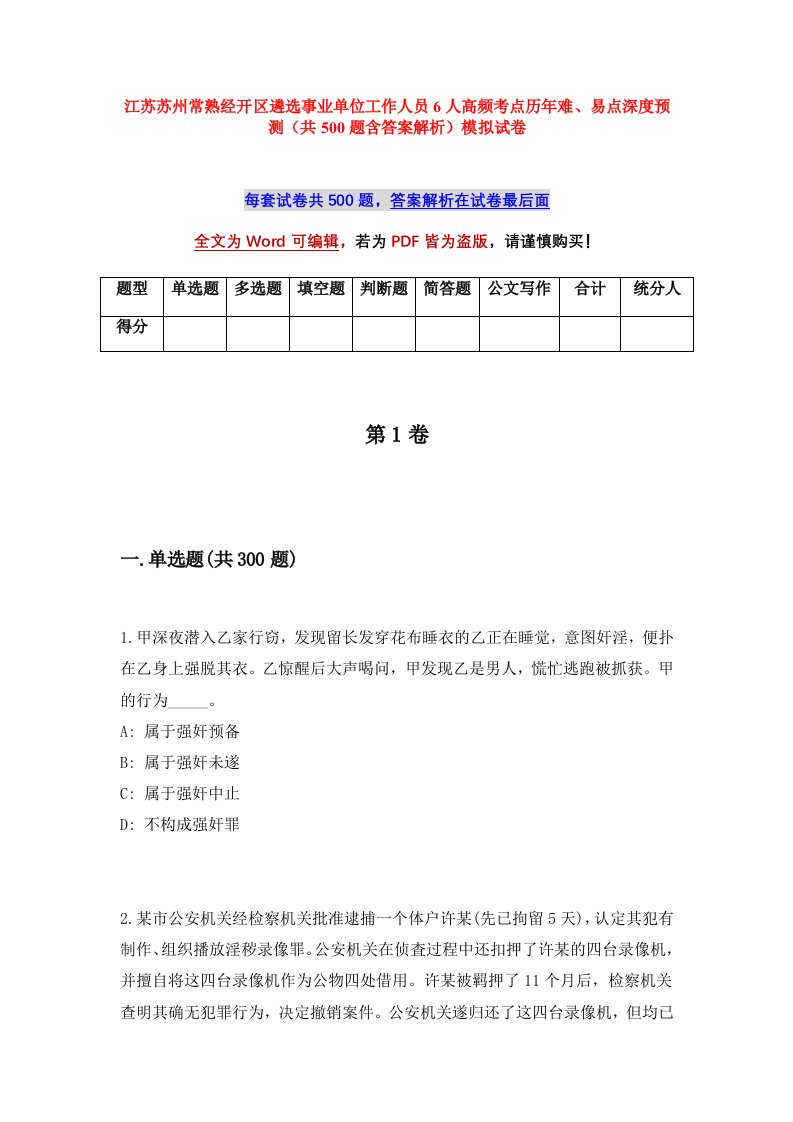 江苏苏州常熟经开区遴选事业单位工作人员6人高频考点历年难、易点深度预测（共500题含答案解析）模拟试卷

每套试卷共500题，答案解析在试卷最后面

全文为Word可编辑，若为PDF皆为盗版，请谨慎购买！

| 题型 | 单选题 | 多选题 | 填空题 | 判断题 | 简答题 | 公文写作 | 合计 | 统分人 |
|---|---|---|---|---|---|---|---|---|
| 得分 | | | | | | | | |

第1卷

一.单选题(共300题)

1.甲深夜潜入乙家行窃，发现留长发穿花布睡衣的乙正在睡觉，意图奸淫，便扑在乙身上强脱其衣。乙惊醒后大声喝问，甲发现乙是男人，慌忙逃跑被抓获。甲的行为_____。
A: 属于强奸预备
B: 属于强奸未遂
C: 属于强奸中止
D: 不构成强奸罪

2.某市公安机关经检察机关批准逮捕一个体户许某(先已拘留5天)，认定其犯有制作、组织播放淫秽录像罪。公安机关在侦查过程中还扣押了许某的四台录像机，并擅自将这四台录像机作为公物四处借用。许某被羁押了11个月后，检察机关查明其确无犯罪行为，决定撤销案件。公安机关遂归还了这四台录像机，但均已